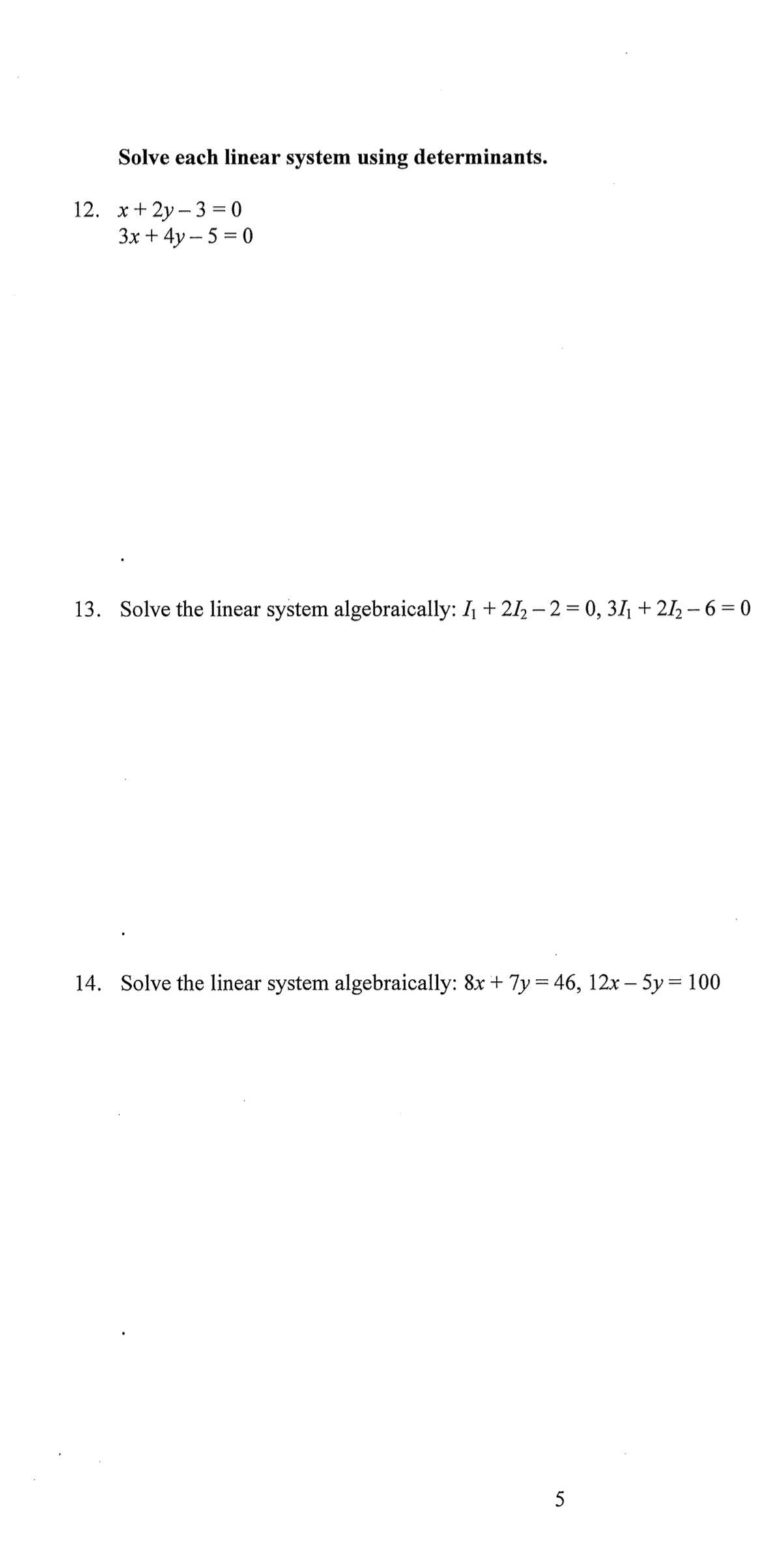 Solve each linear system using determinants.

12. $x + 2y - 3 = 0$
$3x + 4y - 5 = 0$

13. Solve the linear system algebraically: $I_1 + 2I_2 - 2 = 0$, $3I_1 + 2I_2 - 6 = 0$

14. Solve the linear system algebraically: $8x + 7y = 46$, $12x - 5y = 100$

5